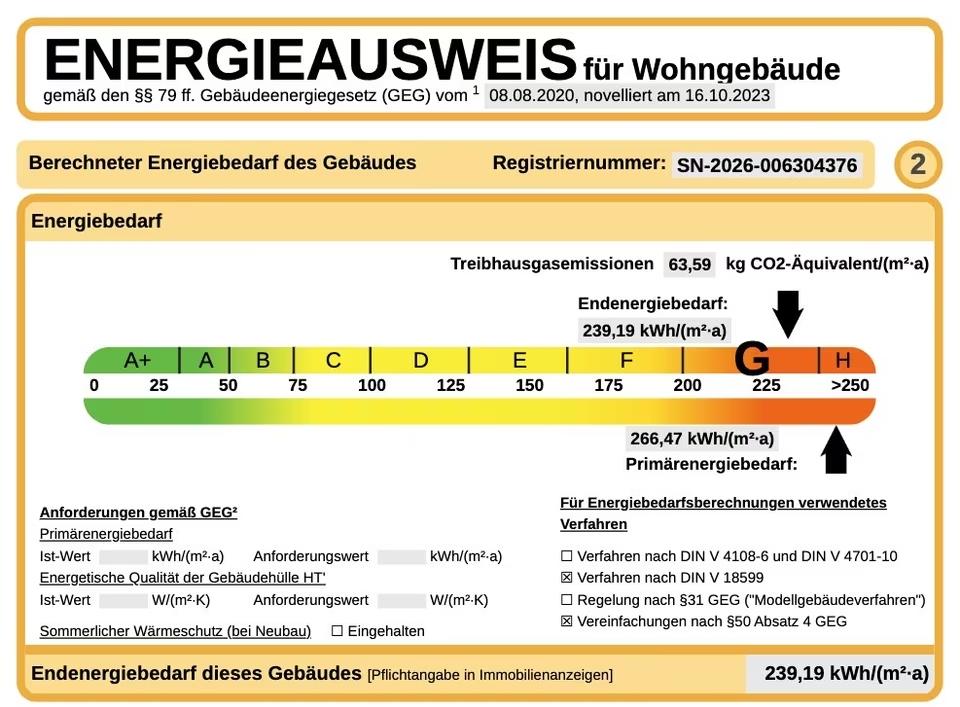 ENERGIEAUSWEIS für Wohngebäude
gemäß den §§ 79 ff. Gebäudeenergiegesetz (GEG) vom $^1$ 08.08.2020, novelliert am 16.10.2023

Berechneter Energiebedarf des Gebäudes

Registriernummer: SN-2026-006304376

2

Energiebedarf

Treibhausgasemissionen 63,59 kg CO2-Äquivalent/(m²·a)

Endenergiebedarf:
239,19 kWh/(m²·a)

A+ A B C D E F G H

0 25 50 75 100 125 150 175 200 225 >250

266,47 kWh/(m²·a)
Primärenergiebedarf:

Anforderungen gemäß GEG²
Primärenergiebedarf
Ist-Wert kWh/(m²·a) Anforderungswert kWh/(m²·a)
Energetische Qualität der Gebäudehülle HT'
Ist-Wert W/(m²·K) Anforderungswert W/(m²·K)
Sommerlicher Wärmeschutz (bei Neubau) ☐ Eingehalten

Für Energiebedarfsberechnungen verwendetes Verfahren
☐ Verfahren nach DIN V 4108-6 und DIN V 4701-10
☒ Verfahren nach DIN V 18599
☐ Regelung nach §31 GEG ("Modellgebäudeverfahren")
☒ Vereinfachungen nach §50 Absatz 4 GEG

Endenergiebedarf dieses Gebäudes [Pflichtangabe in Immobilienanzeigen] 239,19 kWh/(m²·a)